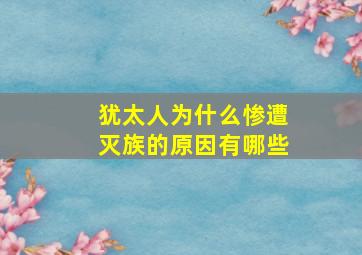 犹太人为什么惨遭灭族的原因有哪些